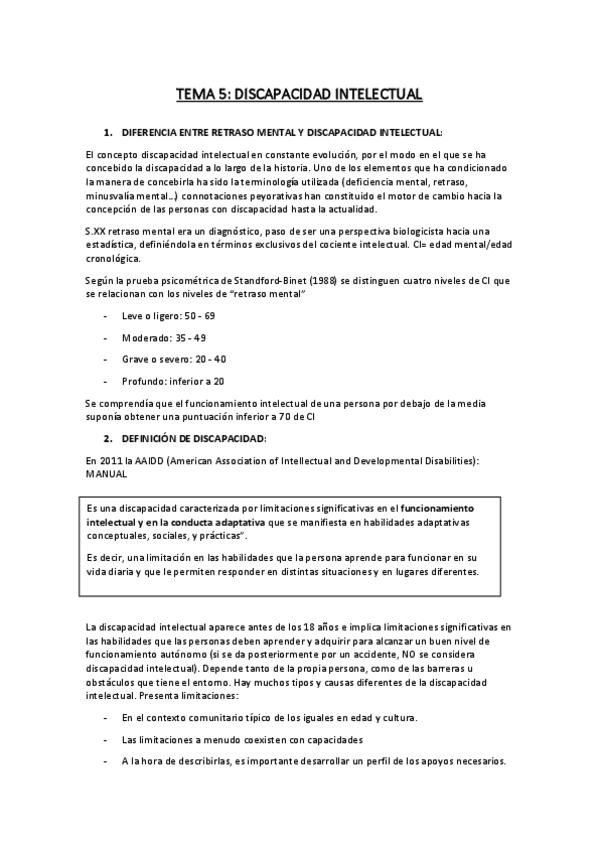 TEMA 5: DISCAPACIDAD INTELECTUAL

1. DIFERENCIA ENTRE RETRASO MENTAL Y DISCAPACIDAD INTELECTUAL:

El concepto discapacidad intelectual en constante evolución, por el modo en el que se ha concebido la discapacidad a lo largo de la historia. Uno de los elementos que ha condicionado la manera de concebirla ha sido la terminología utilizada (deficiencia mental, retraso, minusvalía mental…) connotaciones peyorativas han constituido el motor de cambio hacia la concepción de las personas con discapacidad hasta la actualidad.

S.XX retraso mental era un diagnóstico, paso de ser una perspectiva biologicista hacia una estadística, definiéndola en términos exclusivos del cociente intelectual. CI= edad mental/edad cronológica.

Según la prueba psicométrica de Standford-Binet (1988) se distinguen cuatro niveles de CI que se relacionan con los niveles de "retraso mental"

- Leve o ligero: 50 - 69
- Moderado: 35 - 49
- Grave o severo: 20 - 40
- Profundo: inferior a 20

Se comprendía que el funcionamiento intelectual de una persona por debajo de la media suponía obtener una puntuación inferior a 70 de CI

2. DEFINICIÓN DE DISCAPACIDAD:

En 2011 la AAIDD (American Association of Intellectual and Developmental Disabilities): MANUAL

Es una discapacidad caracterizada por limitaciones significativas en el funcionamiento intelectual y en la conducta adaptativa que se manifiesta en habilidades adaptativas conceptuales, sociales, y prácticas".

Es decir, una limitación en las habilidades que la persona aprende para funcionar en su vida diaria y que le permiten responder en distintas situaciones y en lugares diferentes.

La discapacidad intelectual aparece antes de los 18 años e implica limitaciones significativas en las habilidades que las personas deben aprender y adquirir para alcanzar un buen nivel de funcionamiento autónomo (si se da posteriormente por un accidente, NO se considera discapacidad intelectual). Depende tanto de la propia persona, como de las barreras u obstáculos que tiene el entorno. Hay muchos tipos y causas diferentes de la discapacidad intelectual. Presenta limitaciones:

- En el contexto comunitario típico de los iguales en edad y cultura.
- Las limitaciones a menudo coexisten con capacidades
- A la hora de describirlas, es importante desarrollar un perfil de los apoyos necesarios.